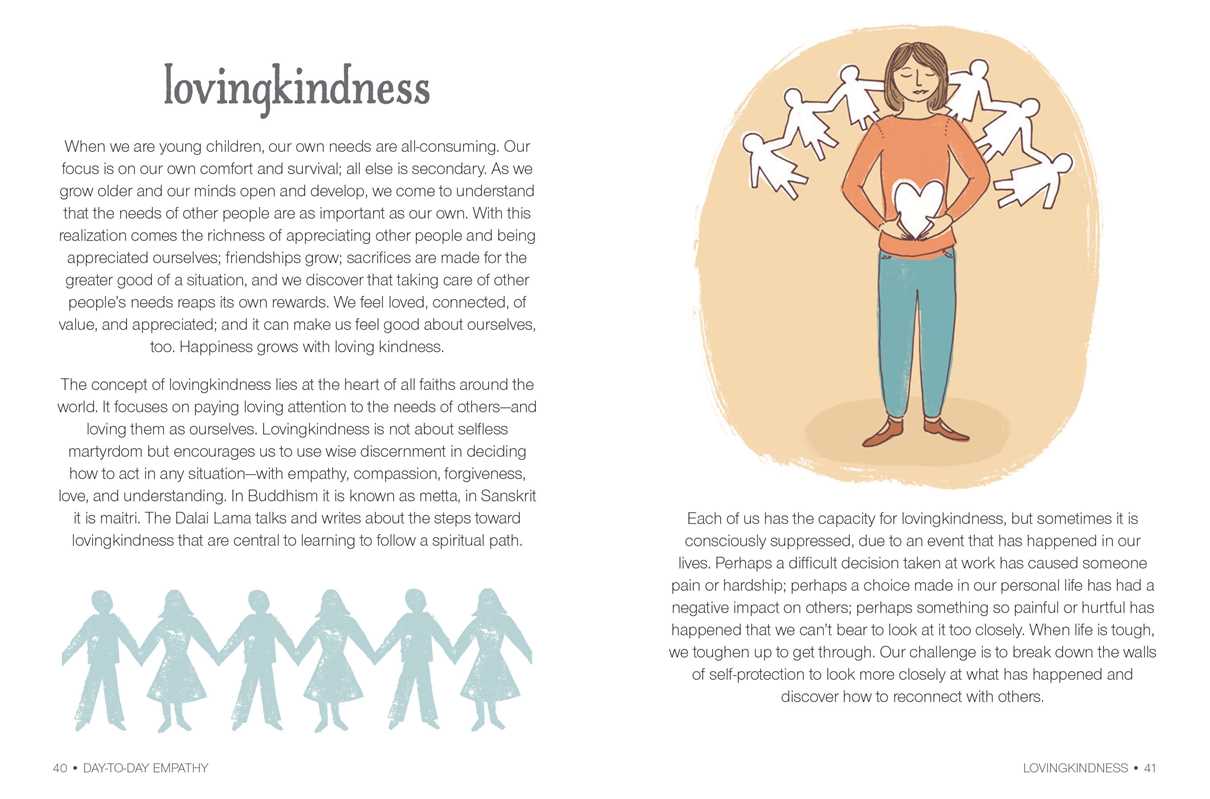 lovingkindness

When we are young children, our own needs are all-consuming. Our focus is on our own comfort and survival; all else is secondary. As we grow older and our minds open and develop, we come to understand that the needs of other people are as important as our own. With this realization comes the richness of appreciating other people and being appreciated ourselves; friendships grow; sacrifices are made for the greater good of a situation, and we discover that taking care of other people's needs reaps its own rewards. We feel loved, connected, of value, and appreciated; and it can make us feel good about ourselves, too. Happiness grows with loving kindness.

The concept of lovingkindness lies at the heart of all faiths around the world. It focuses on paying loving attention to the needs of others—and loving them as ourselves. Lovingkindness is not about selfless martyrdom but encourages us to use wise discernment in deciding how to act in any situation—with empathy, compassion, forgiveness, love, and understanding. In Buddhism it is known as metta, in Sanskrit it is maitri. The Dalai Lama talks and writes about the steps toward lovingkindness that are central to learning to follow a spiritual path.

40 • DAY-TO-DAY EMPATHY

Each of us has the capacity for lovingkindness, but sometimes it is consciously suppressed, due to an event that has happened in our lives. Perhaps a difficult decision taken at work has caused someone pain or hardship; perhaps a choice made in our personal life has had a negative impact on others; perhaps something so painful or hurtful has happened that we can't bear to look at it too closely. When life is tough, we toughen up to get through. Our challenge is to break down the walls of self-protection to look more closely at what has happened and discover how to reconnect with others.

LOVINGKINDNESS • 41